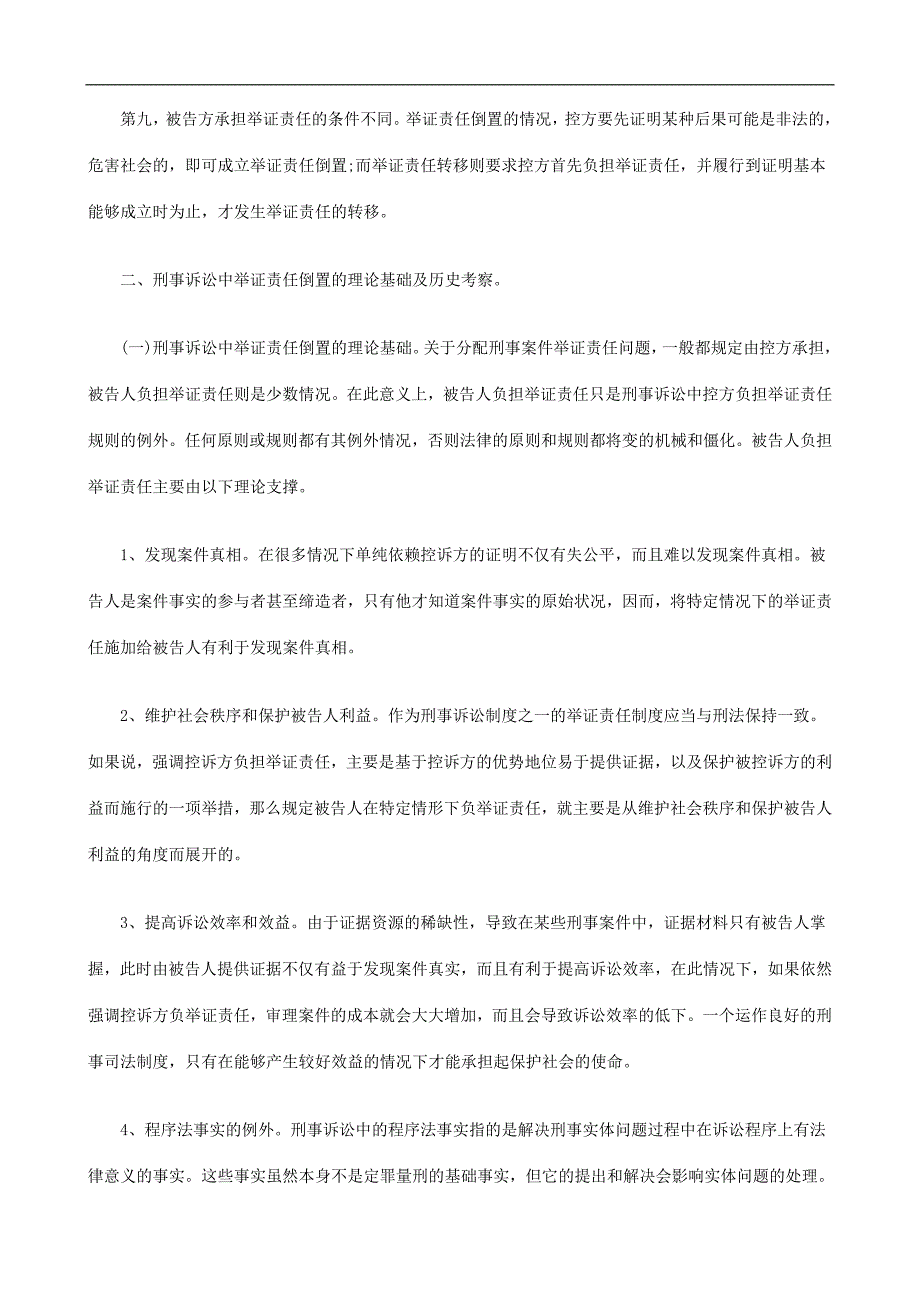 第九，被告方承担举证责任的条件不同。举证责任倒置的情况，控方要先证明某种后果可能是非法的，危害社会的，即可成立举证责任倒置;而举证责任转移则要求控方首先负担举证责任，并履行到证明基本能够成立时为止，才发生举证责任的转移。

二、刑事诉讼中举证责任倒置的理论基础及历史考察。

(一)刑事诉讼中举证责任倒置的理论基础。关于分配刑事案件举证责任问题，一般都规定由控方承担，被告人负担举证责任则是少数情况。在此意义上，被告人负担举证责任只是刑事诉讼中控方负担举证责任规则的例外。任何原则或规则都有其例外情况，否则法律的原则和规则都将变的机械和僵化。被告人负担举证责任主要由以下理论支撑。

1、发现案件真相。在很多情况下单纯依赖控诉方的证明不仅有失公平，而且难以发现案件真相。被告人是案件事实的参与者甚至缔造者，只有他才知道案件事实的原始状况，因而，将特定情况下的举证责任施加给被告人有利于发现案件真相。

2、维护社会秩序和保护被告人利益。作为刑事诉讼制度之一的举证责任制度应当与刑法保持一致。如果说，强调控诉方负担举证责任，主要是基于控诉方的优势地位易于提供证据，以及保护被控诉方的利益而施行的一项举措，那么规定被告人在特定情形下负举证责任，就主要是从维护社会秩序和保护被告人利益的角度而展开的。

3、提高诉讼效率和效益。由于证据资源的稀缺性，导致在某些刑事案件中，证据材料只有被告人掌握，此时由被告人提供证据不仅有益于发现案件真实，而且有利于提高诉讼效率，在此情况下，如果依然强调控诉方负举证责任，审理案件的成本就会大大增加，而且会导致诉讼效率的低下。一个运作良好的刑事司法制度，只有在能够产生较好效益的情况下才能承担起保护社会的使命。

4、程序法事实的例外。刑事诉讼中的程序法事实指的是解决刑事实体问题过程中在诉讼程序上有法律意义的事实。这些事实虽然本身不是定罪量刑的基础事实，但它的提出和解决会影响实体问题的处理。